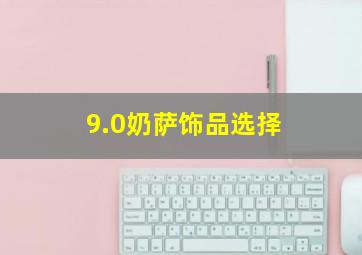 9.0奶萨饰品选择